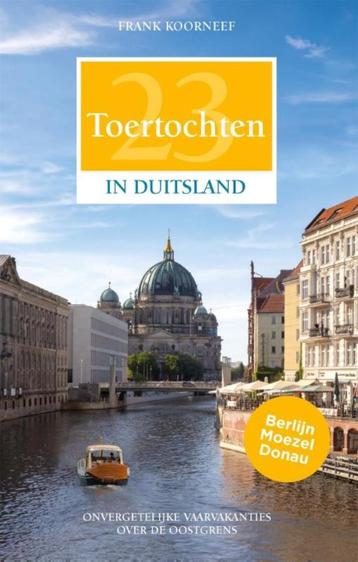 FRANK KOORNEEF

23
Toertochten
IN DUITSLAND

Berlijn
Moezel
Donau

ONVERGETELIJKE VAARVAKANTIES
OVER DE OOSTGRENS